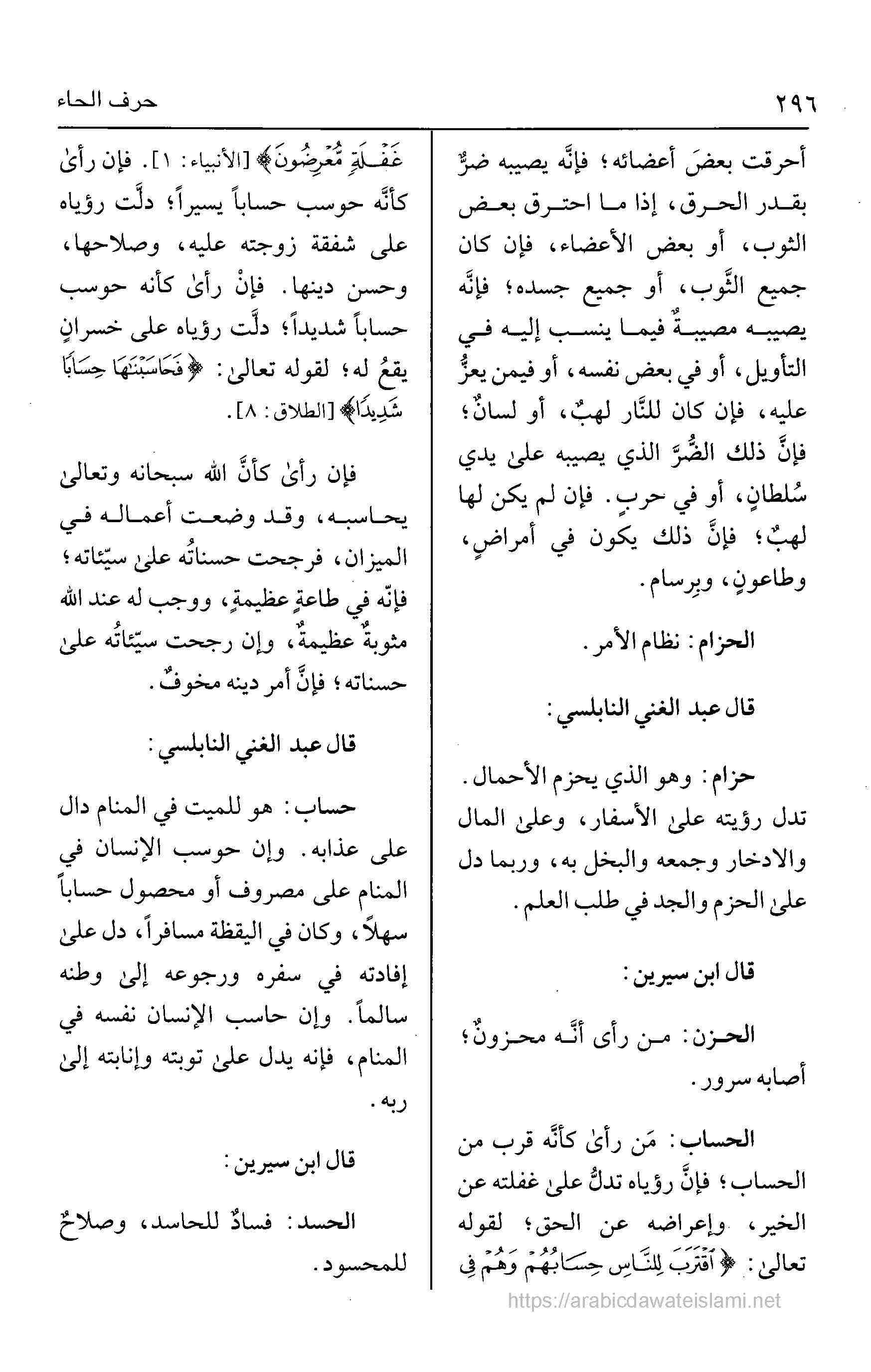 ٢٩٦ حرف الحاء

أحرقت بعضَ أعضائه؛ فإنَّه يصيبه ضرٌّ بقدر الحرق، إذا ما احترق بعض الثوب، أو بعض الأعضاء، فإن كان جميع الثَّوب، أو جميع جسده؛ فإنَّه يصيبه مصيبةٌ فيما ينسب إليه في التأويل، أو في بعض نفسه، أو فيمن يعزُّ عليه، فإن كان للنَّار لهبٌ، أو لسانٌ؛ فإنَّ ذلك الضُّرَّ الذي يصيبه علىٰ يدي سُلطانٍ، أو في حربٍ. فإن لم يكن لها لهبٌ؛ فإنَّ ذلك يكون في أمراضٍ، وطاعونٍ، وبِرسام.

الحزام: نظام الأمر.

قال عبد الغني النابلسي:

حزام: وهو الذي يحزم الأحمال. تدل رؤيته علىٰ الأسفار، وعلىٰ المال والادخار وجمعه والبخل به، وربما دل علىٰ الحزم والجد في طلب العلم.

قال ابن سيرين:

الحزن: من رأى أنَّه محزونٌ؛ أصابه سرور.

الحساب: مَن رأىٰ كأنَّه قرب من الحساب؛ فإنَّ رؤياه تدلُّ علىٰ غفلته عن الخير، وإعراضه عن الحق؛ لقوله تعالىٰ: ﴿ٱقْتَرَبَ لِلنَّاسِ حِسَابُهُمْ وَهُمْ فِى غَفْلَةٍ مُّعْرِضُونَ﴾ [الأنبياء: ١]. فإن رأىٰ كأنَّه حوسب حساباً يسيراً؛ دلَّت رؤياه على شفقة زوجته عليه، وصلاحها، وحسن دينها. فإنْ رأىٰ كأنه حوسب حساباً شديداً؛ دلَّت رؤياه على خسرانٍ يقعُ له؛ لقوله تعالىٰ: ﴿فَحَاسَبْنَٰهَا حِسَابًا شَدِيدًا﴾ [الطلاق: ٨].

فإن رأىٰ كأنَّ الله سبحانه وتعالىٰ يحاسبه، وقد وضعت أعماله في الميزان، فرجحت حسناتُه علىٰ سيّئاته؛ فإنّه في طاعةٍ عظيمةٍ، ووجب له عند الله مثوبةٌ عظيمةٌ، وإن رجحت سيّئاتُه علىٰ حسناته؛ فإنَّ أمر دينه مخوفٌ.

قال عبد الغني النابلسي:

حساب: هو للميت في المنام دال على عذابه. وإن حوسب الإنسان في المنام على مصروف أو محصول حساباً سهلاً، وكان في اليقظة مسافراً، دل علىٰ إفادته في سفره ورجوعه إلىٰ وطنه سالماً. وإن حاسب الإنسان نفسه في المنام، فإنه يدل علىٰ توبته وإنابته إلىٰ ربه.

قال ابن سيرين:

الحسد: فسادٌ للحاسد، وصلاحٌ للمحسود.

https://arabicdawateislami.net